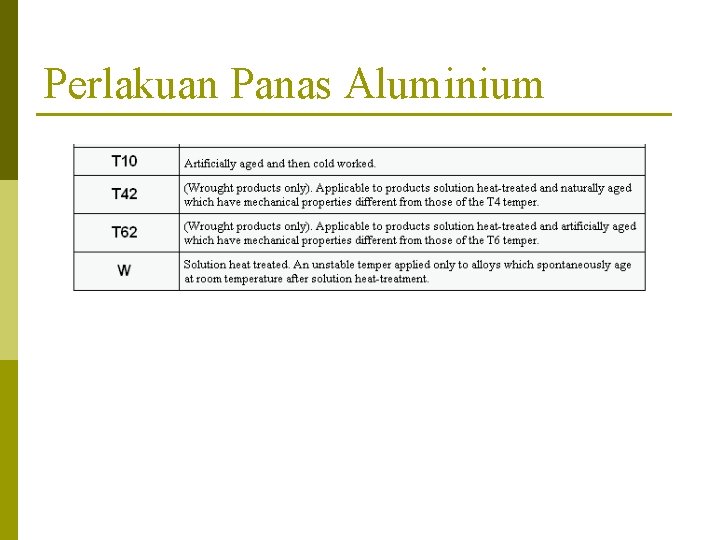 Perlakuan Panas Aluminium

| | |
|---|---|
| T10 | Artificially aged and then cold worked. |
| T42 | (Wrought products only). Applicable to products solution heat-treated and naturally aged which have mechanical properties different from those of the T4 temper. |
| T62 | (Wrought products only). Applicable to products solution heat-treated and artificially aged which have mechanical properties different from those of the T6 temper. |
| W | Solution heat treated. An unstable temper applied only to alloys which spontaneously age at room temperature after solution heat-treatment. |